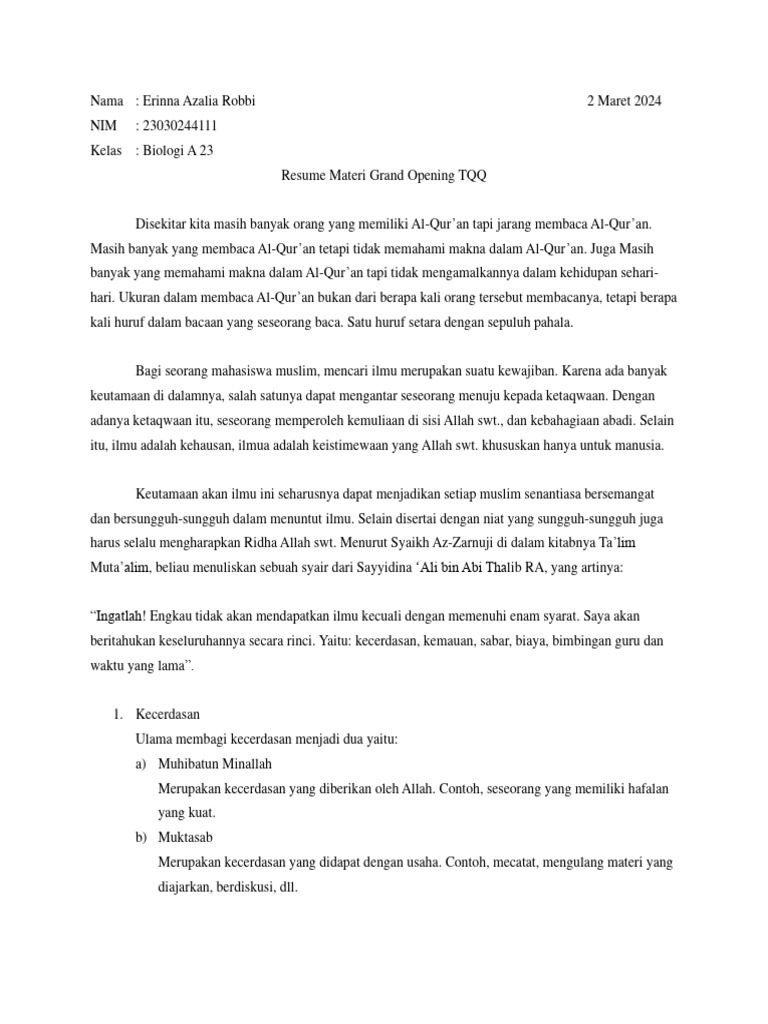 Nama : Erinna Azalia Robbi 2 Maret 2024
NIM : 23030244111
Kelas : Biologi A 23

Resume Materi Grand Opening TQQ

Disekitar kita masih banyak orang yang memiliki Al-Qur'an tapi jarang membaca Al-Qur'an. Masih banyak yang membaca Al-Qur'an tetapi tidak memahami makna dalam Al-Qur'an. Juga Masih banyak yang memahami makna dalam Al-Qur'an tapi tidak mengamalkannya dalam kehidupan sehari-hari. Ukuran dalam membaca Al-Qur'an bukan dari berapa kali orang tersebut membacanya, tetapi berapa kali huruf dalam bacaan yang seseorang baca. Satu huruf setara dengan sepuluh pahala.

Bagi seorang mahasiswa muslim, mencari ilmu merupakan suatu kewajiban. Karena ada banyak keutamaan di dalamnya, salah satunya dapat mengantar seseorang menuju kepada ketaqwaan. Dengan adanya ketaqwaan itu, seseorang memperoleh kemuliaan di sisi Allah swt., dan kebahagiaan abadi. Selain itu, ilmu adalah kehausan, ilmua adalah keistimewaan yang Allah swt. khususkan hanya untuk manusia.

Keutamaan akan ilmu ini seharusnya dapat menjadikan setiap muslim senantiasa bersemangat dan bersungguh-sungguh dalam menuntut ilmu. Selain disertai dengan niat yang sungguh-sungguh juga harus selalu mengharapkan Ridha Allah swt. Menurut Syaikh Az-Zarnuji di dalam kitabnya Ta'lim Muta'alim, beliau menuliskan sebuah syair dari Sayyidina 'Ali bin Abi Thalib RA, yang artinya:

"Ingatlah! Engkau tidak akan mendapatkan ilmu kecuali dengan memenuhi enam syarat. Saya akan beritahukan keseluruhannya secara rinci. Yaitu: kecerdasan, kemauan, sabar, biaya, bimbingan guru dan waktu yang lama".

1. Kecerdasan
Ulama membagi kecerdasan menjadi dua yaitu:
a) Muhibatun Minallah
Merupakan kecerdasan yang diberikan oleh Allah. Contoh, seseorang yang memiliki hafalan yang kuat.
b) Muktasab
Merupakan kecerdasan yang didapat dengan usaha. Contoh, mecatat, mengulang materi yang diajarkan, berdiskusi, dll.